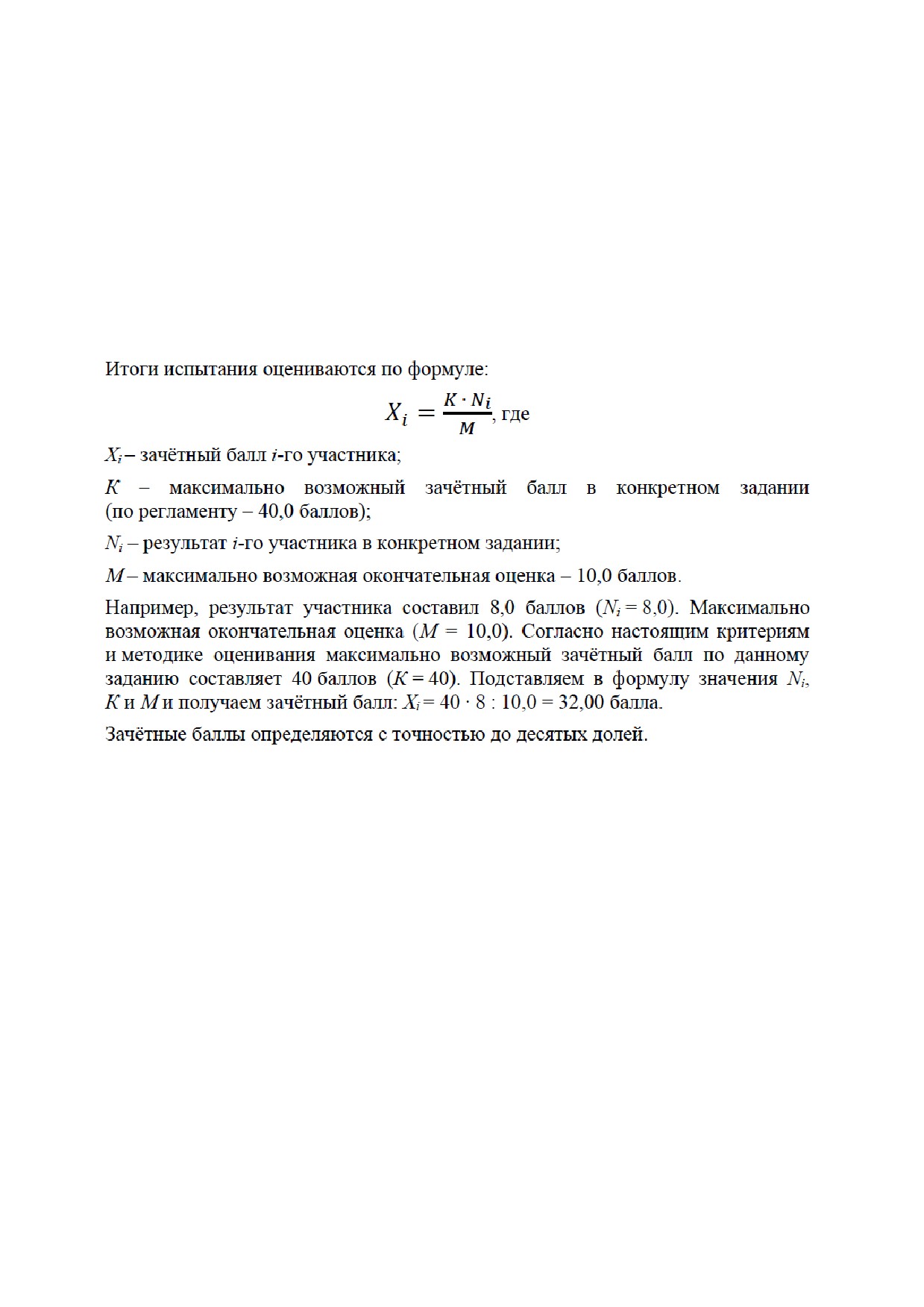 Итоги испытания оцениваются по формуле:

$X_i = \frac{K \cdot N_i}{M}$, где

$X_i$ – зачётный балл $i$-го участника;

$K$ – максимально возможный зачётный балл в конкретном задании (по регламенту – 40,0 баллов);

$N_i$ – результат $i$-го участника в конкретном задании;

$M$ – максимально возможная окончательная оценка – 10,0 баллов.

Например, результат участника составил 8,0 баллов ($N_i$ = 8,0). Максимально возможная окончательная оценка ($M$ = 10,0). Согласно настоящим критериям и методике оценивания максимально возможный зачётный балл по данному заданию составляет 40 баллов ($K$ = 40). Подставляем в формулу значения $N_i$, $K$ и $M$ и получаем зачётный балл: $X_i$ = 40 · 8 : 10,0 = 32,00 балла.

Зачётные баллы определяются с точностью до десятых долей.